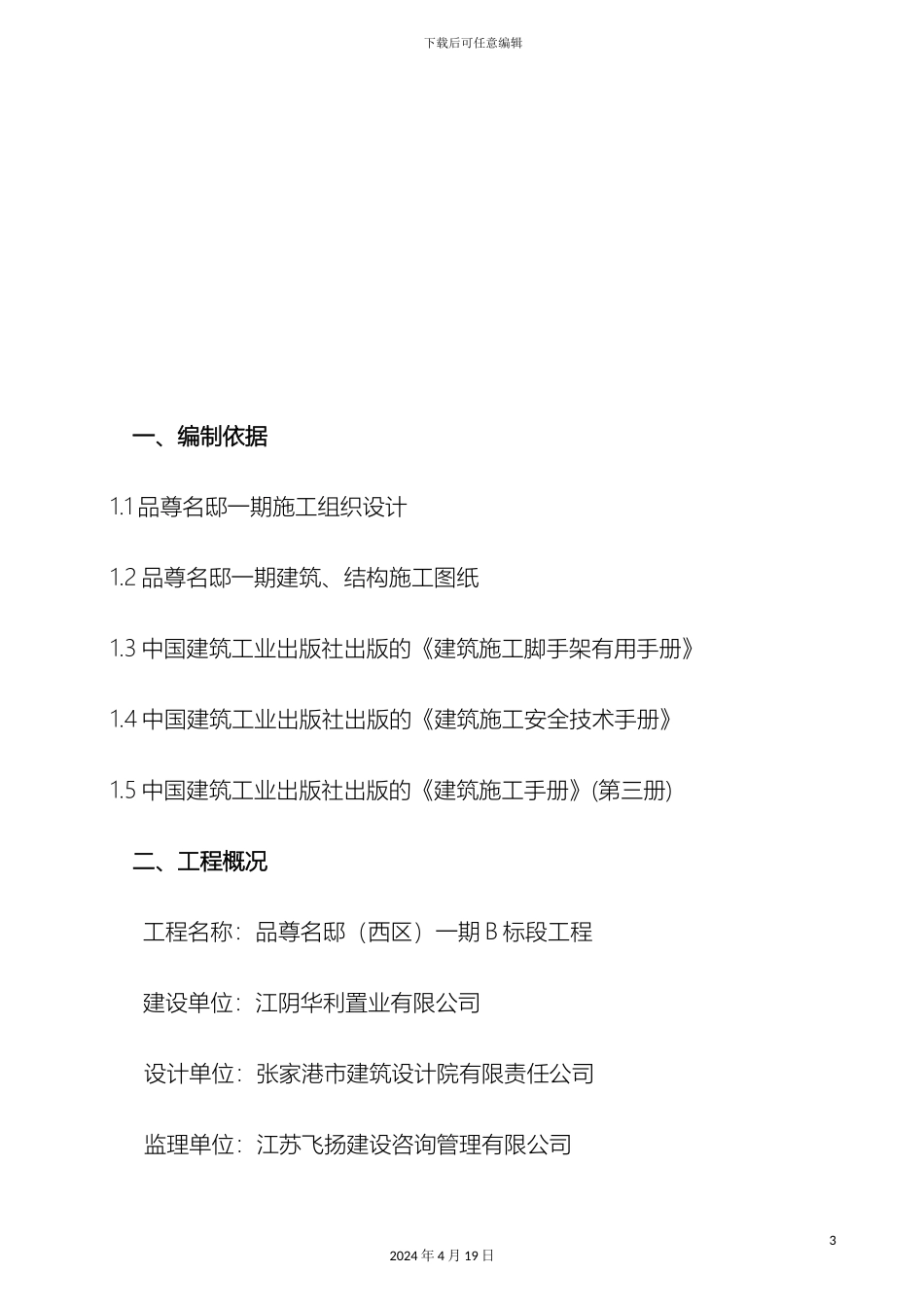 下载后可任意编辑

一、编制依据

1.1 品尊名邸一期施工组织设计

1.2 品尊名邸一期建筑、结构施工图纸

1.3 中国建筑工业出版社出版的《建筑施工脚手架有用手册》

1.4 中国建筑工业出版社出版的《建筑施工安全技术手册》

1.5 中国建筑工业出版社出版的《建筑施工手册》(第三册)

二、工程概况

工程名称：品尊名邸（西区）一期 B 标段工程

建设单位：江阴华利置业有限公司

设计单位：张家港市建筑设计院有限责任公司

监理单位：江苏飞扬建设咨询管理有限公司

3

2024 年 4 月 19 日